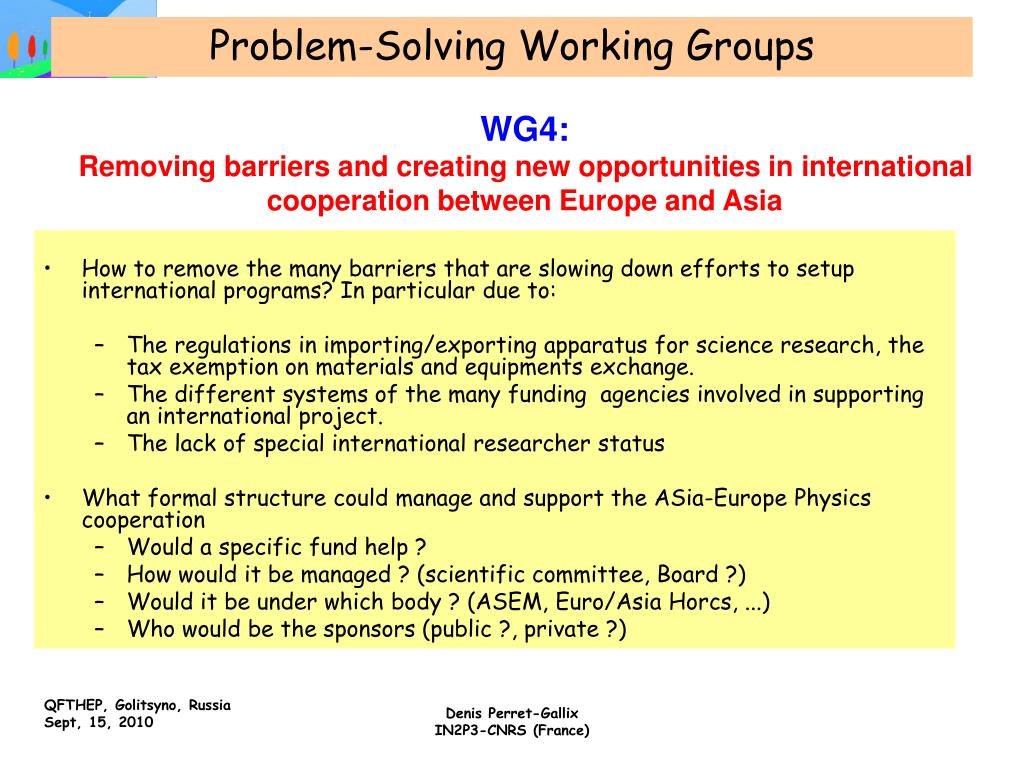 Problem-Solving Working Groups

WG4:
Removing barriers and creating new opportunities in international cooperation between Europe and Asia

• How to remove the many barriers that are slowing down efforts to setup international programs? In particular due to:

– The regulations in importing/exporting apparatus for science research, the tax exemption on materials and equipments exchange.
– The different systems of the many funding agencies involved in supporting an international project.
– The lack of special international researcher status

• What formal structure could manage and support the ASia-Europe Physics cooperation
– Would a specific fund help ?
– How would it be managed ? (scientific committee, Board ?)
– Would it be under which body ? (ASEM, Euro/Asia Horcs, ...)
– Who would be the sponsors (public ?, private ?)

QFTHEP, Golitsyno, Russia
Sept, 15, 2010

Denis Perret-Gallix
IN2P3-CNRS (France)